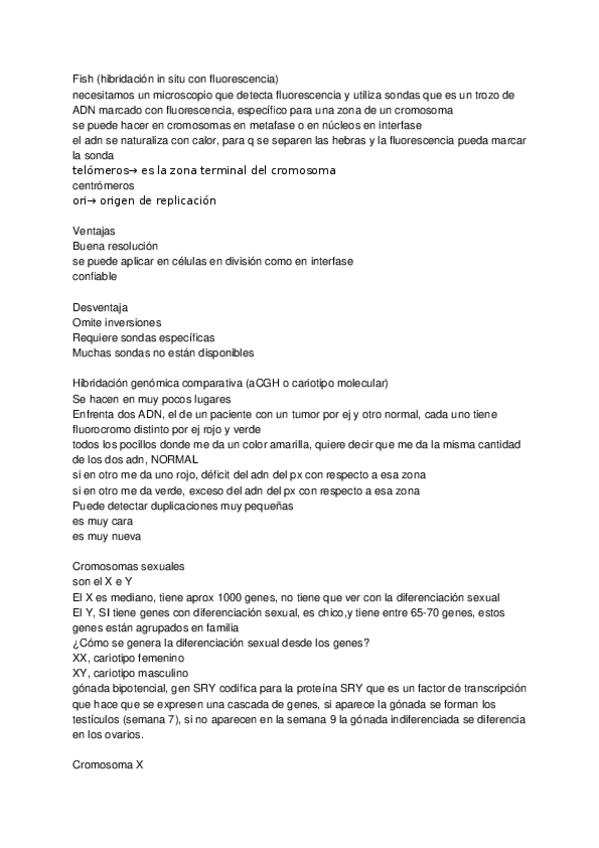 Fish (hibridación in situ con fluorescencia)
necesitamos un microscopio que detecta fluorescencia y utiliza sondas que es un trozo de ADN marcado con fluorescencia, específico para una zona de un cromosoma
se puede hacer en cromosomas en metafase o en núcleos en interfase
el adn se naturaliza con calor, para q se separen las hebras y la fluorescencia pueda marcar la sonda
telómeros→ es la zona terminal del cromosoma
centrómeros
ori→ origen de replicación

Ventajas
Buena resolución
se puede aplicar en células en división como en interfase
confiable

Desventaja
Omite inversiones
Requiere sondas específicas
Muchas sondas no están disponibles

Hibridación genómica comparativa (aCGH o cariotipo molecular)
Se hacen en muy pocos lugares
Enfrenta dos ADN, el de un paciente con un tumor por ej y otro normal, cada uno tiene fluorocromo distinto por ej rojo y verde
todos los pocillos donde me da un color amarilla, quiere decir que me da la misma cantidad de los dos adn, NORMAL
si en otro me da uno rojo, déficit del adn del px con respecto a esa zona
si en otro me da verde, exceso del adn del px con respecto a esa zona
Puede detectar duplicaciones muy pequeñas
es muy cara
es muy nueva

Cromosomas sexuales
son el X e Y
El X es mediano, tiene aprox 1000 genes, no tiene que ver con la diferenciación sexual
El Y, SI tiene genes con diferenciación sexual, es chico,y tiene entre 65-70 genes, estos genes están agrupados en familia
¿Cómo se genera la diferenciación sexual desde los genes?
XX, cariotipo femenino
XY, cariotipo masculino
gónada bipotencial, gen SRY codifica para la proteína SRY que es un factor de transcripción que hace que se expresen una cascada de genes, si aparece la gónada se forman los testículos (semana 7), si no aparecen en la semana 9 la gónada indiferenciada se diferencia en los ovarios.

Cromosoma X